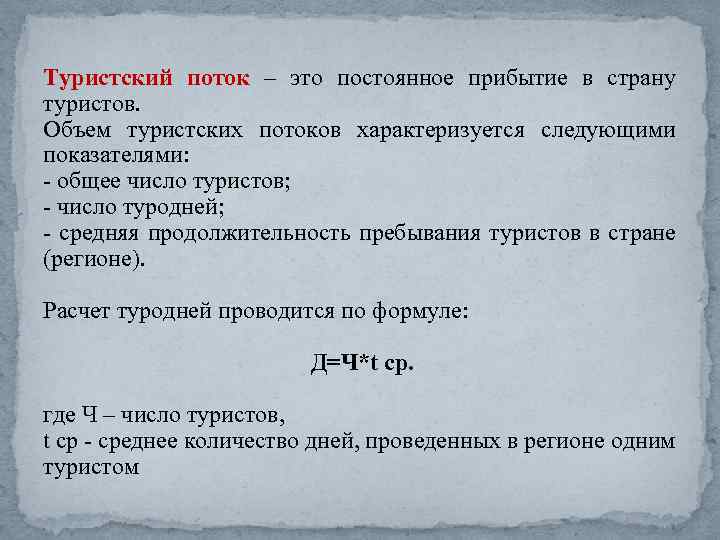 Туристский поток – это постоянное прибытие в страну туристов.
Объем туристских потоков характеризуется следующими показателями:
- общее число туристов;
- число туродней;
- средняя продолжительность пребывания туристов в стране (регионе).

Расчет туродней проводится по формуле:

Д=Ч*t ср.

где Ч – число туристов,
t ср - среднее количество дней, проведенных в регионе одним туристом